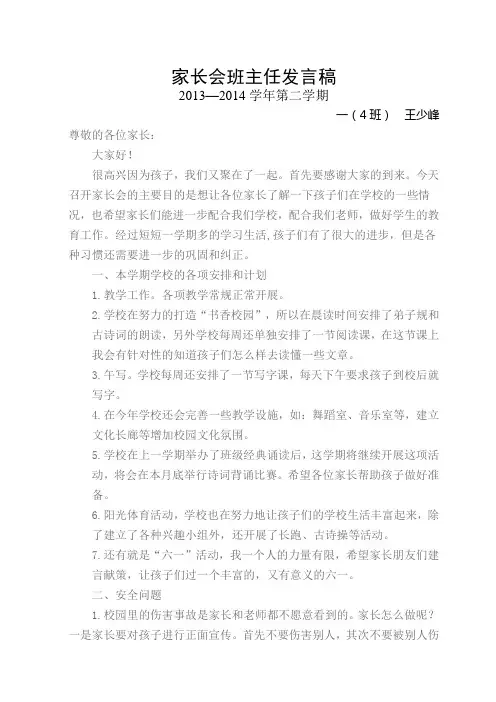 家长会班主任发言稿
2013—2014 学年第二学期
一（4班）　王少峰

尊敬的各位家长：

大家好！

很高兴因为孩子，我们又聚在了一起。首先要感谢大家的到来。今天召开家长会的主要目的是想让各位家长了解一下孩子们在学校的一些情况，也希望家长们能进一步配合我们学校，配合我们老师，做好学生的教育工作。经过短短一学期多的学习生活,孩子们有了很大的进步，但是各种习惯还需要进一步的巩固和纠正。

一、本学期学校的各项安排和计划

1. 教学工作。各项教学常规正常开展。

2. 学校在努力的打造“书香校园”，所以在晨读时间安排了弟子规和古诗词的朗读，另外学校每周还单独安排了一节阅读课，在这节课上我会有针对性的知道孩子们怎么样去读懂一些文章。

3. 午写。学校每周还安排了一节写字课，每天下午要求孩子到校后就写字。

4. 在今年学校还会完善一些教学设施，如：舞蹈室、音乐室等，建立文化长廊等增加校园文化氛围。

5. 学校在上一学期举办了班级经典诵读后，这学期将继续开展这项活动，将会在本月底举行诗词背诵比赛。希望各位家长帮助孩子做好准备。

6. 阳光体育活动，学校也在努力地让孩子们的学校生活丰富起来，除了建立了各种兴趣小组外，还开展了长跑、古诗操等活动。

7. 还有就是“六一”活动，我一个人的力量有限，希望家长朋友们建言献策，让孩子们过一个丰富的，又有意义的六一。

二、安全问题

1. 校园里的伤害事故是家长和老师都不愿意看到的。家长怎么做呢？一是家长要对孩子进行正面宣传。首先不要伤害别人，其次不要被别人伤